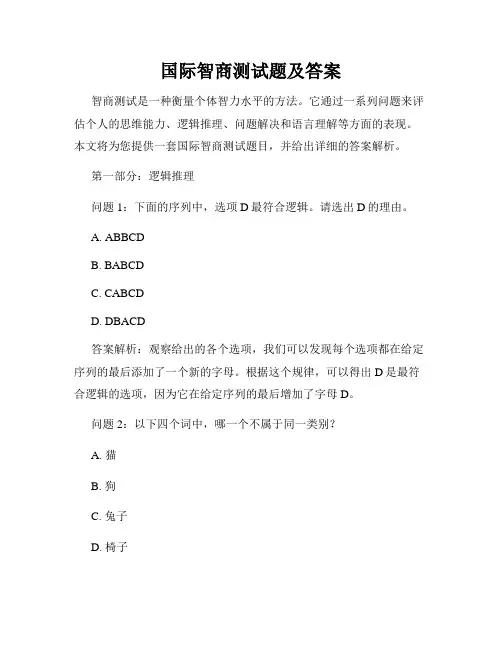 国际智商测试题及答案

智商测试是一种衡量个体智力水平的方法。它通过一系列问题来评估个人的思维能力、逻辑推理、问题解决和语言理解等方面的表现。本文将为您提供一套国际智商测试题目，并给出详细的答案解析。

第一部分：逻辑推理

问题 1：下面的序列中，选项 D 最符合逻辑。请选出 D 的理由。

A. ABBCD

B. BABCD

C. CABCD

D. DBACD

答案解析：观察给出的各个选项，我们可以发现每个选项都在给定序列的最后添加了一个新的字母。根据这个规律，可以得出 D 是最符合逻辑的选项，因为它在给定序列的最后增加了字母 D。

问题 2：以下四个词中，哪一个不属于同一类别？

A. 猫

B. 狗

C. 兔子

D. 椅子